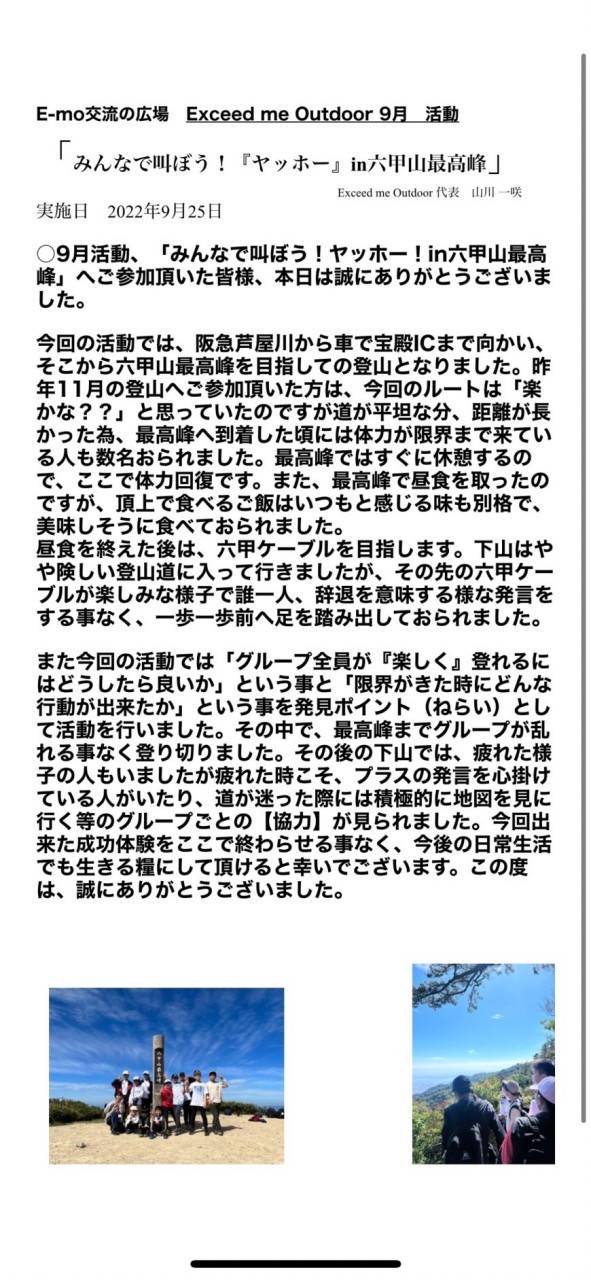 E-mo交流の広場　Exceed me Outdoor 9月　活動

「みんなで叫ぼう！『ヤッホー』in六甲山最高峰」

Exceed me Outdoor 代表　山川 一咲

実施日　2022年9月25日

○9月活動、「みんなで叫ぼう！ヤッホー！in六甲山最高峰」へご参加頂いた皆様、本日は誠にありがとうございました。

今回の活動では、阪急芦屋川から車で宝殿ICまで向かい、そこから六甲山最高峰を目指しての登山となりました。昨年11月の登山へご参加頂いた方は、今回のルートは「楽かな？？」と思っていたのですが道が平坦な分、距離が長かった為、最高峰へ到着した頃には体力が限界まで来ている人も数名おられました。最高峰ではすぐに休憩するので、ここで体力回復です。また、最高峰で昼食を取ったのですが、頂上で食べるご飯はいつもと感じる味も別格で、美味しそうに食べておられました。
昼食を終えた後は、六甲ケーブルを目指します。下山はやや険しい登山道に入って行きましたが、その先の六甲ケーブルが楽しみな様子で誰一人、辞退を意味する様な発言をする事なく、一歩一歩前へ足を踏み出しておられました。

また今回の活動では「グループ全員が『楽しく』登れるにはどうしたら良いか」という事と「限界がきた時にどんな行動が出来たか」という事を発見ポイント（ねらい）として活動を行いました。その中で、最高峰までグループが乱れる事なく登り切りました。その後の下山では、疲れた様子の人もいましたが疲れた時こそ、プラスの発言を心掛けている人がいたり、道が迷った際には積極的に地図を見に行く等のグループごとの【協力】が見られました。今回出来た成功体験をここで終わらせる事なく、今後の日常生活でも生きる糧にして頂けると幸いでございます。この度は、誠にありがとうございました。